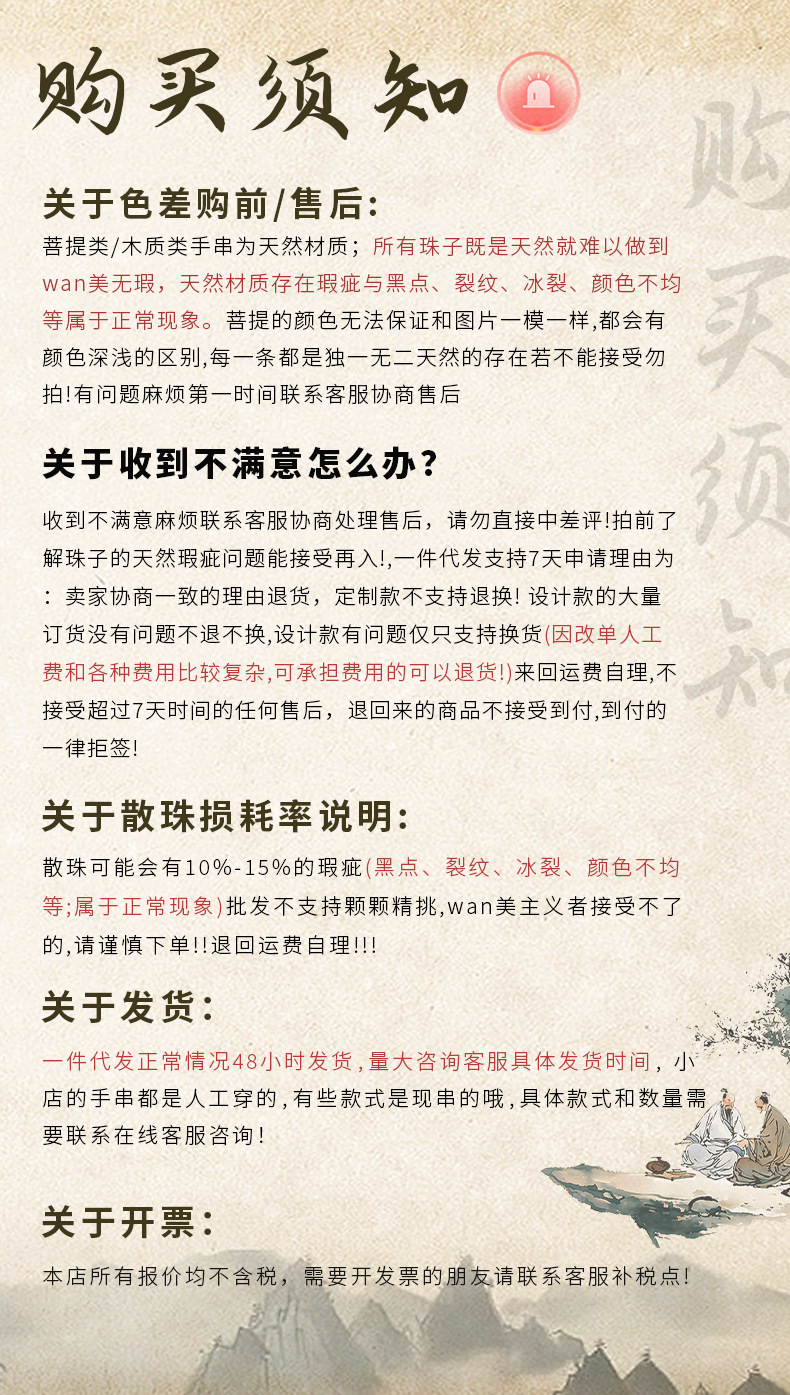 购买须知

购买须知

关于色差购前/售后:

菩提类/木质类手串为天然材质；所有珠子既是天然就难以做到wan美无瑕，天然材质存在瑕疵与黑点、裂纹、冰裂、颜色不均等属于正常现象。菩提的颜色无法保证和图片一模一样,都会有颜色深浅的区别,每一条都是独一无二天然的存在若不能接受勿拍!有问题麻烦第一时间联系客服协商售后

关于收到不满意怎么办?

收到不满意麻烦联系客服协商处理售后，请勿直接中差评!拍前了解珠子的天然瑕疵问题能接受再入!,一件代发支持7天申请理由为：卖家协商一致的理由退货，定制款不支持退换! 设计款的大量订货没有问题不退不换,设计款有问题仅只支持换货(因改单人工费和各种费用比较复杂,可承担费用的可以退货!)来回运费自理,不接受超过7天时间的任何售后，退回来的商品不接受到付,到付的一律拒签!

关于散珠损耗率说明:

散珠可能会有10%-15%的瑕疵(黑点、裂纹、冰裂、颜色不均等;属于正常现象)批发不支持颗颗精挑,wan美主义者接受不了的,请谨慎下单!!退回运费自理!!!

关于发货:

一件代发正常情况48小时发货,量大咨询客服具体发货时间，小店的手串都是人工穿的,有些款式是现串的哦,具体款式和数量需要联系在线客服咨询!

关于开票:

本店所有报价均不含税，需要开发票的朋友请联系客服补税点!